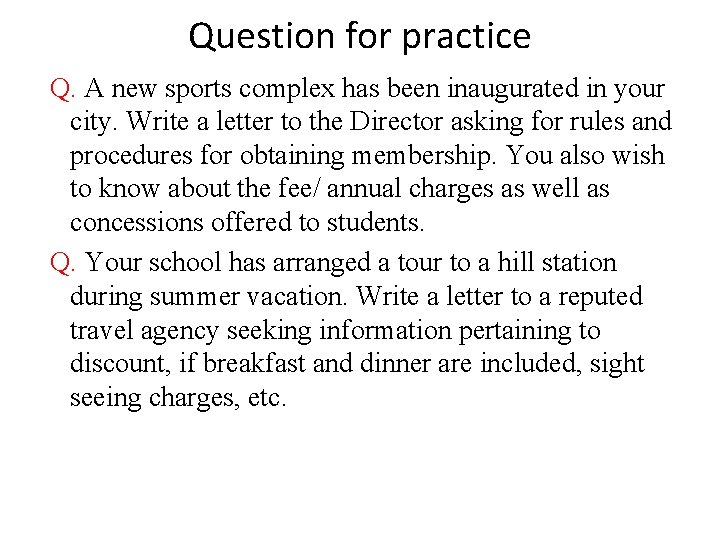 Question for practice

Q. A new sports complex has been inaugurated in your city. Write a letter to the Director asking for rules and procedures for obtaining membership. You also wish to know about the fee/ annual charges as well as concessions offered to students.

Q. Your school has arranged a tour to a hill station during summer vacation. Write a letter to a reputed travel agency seeking information pertaining to discount, if breakfast and dinner are included, sight seeing charges, etc.